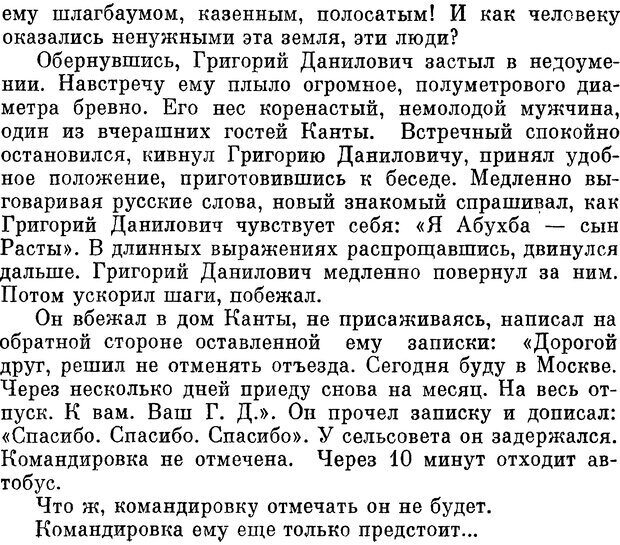 ему шлагбаумом, казенным, полосатым! И как человеку оказались ненужными эта земля, эти люди?

Обернувшись, Григорий Данилович застыл в недоумении. Навстречу ему плыло огромное, полуметрового диаметра бревно. Его нес коренастый, немолодой мужчина, один из вчерашних гостей Канты. Встречный спокойно остановился, кивнул Григорию Даниловичу, принял удобное положение, приготовившись к беседе. Медленно выговаривая русские слова, новый знакомый спрашивал, как Григорий Данилович чувствует себя: «Я Абухба — сын Расты». В длинных выражениях распрощавшись, двинулся дальше. Григорий Данилович медленно повернул за ним. Потом ускорил шаги, побежал.

Он вбежал в дом Канты, не присаживаясь, написал на обратной стороне оставленной ему записки: «Дорогой друг, решил не отменять отъезда. Сегодня буду в Москве. Через несколько дней приеду снова на месяц. На весь отпуск. К вам. Ваш Г. Д.». Он прочел записку и дописал: «Спасибо. Спасибо. Спасибо». У сельсовета он задержался. Командировка не отмечена. Через 10 минут отходит автобус.

Что ж, командировку отмечать он не будет.

Командировка ему еще только предстоит...